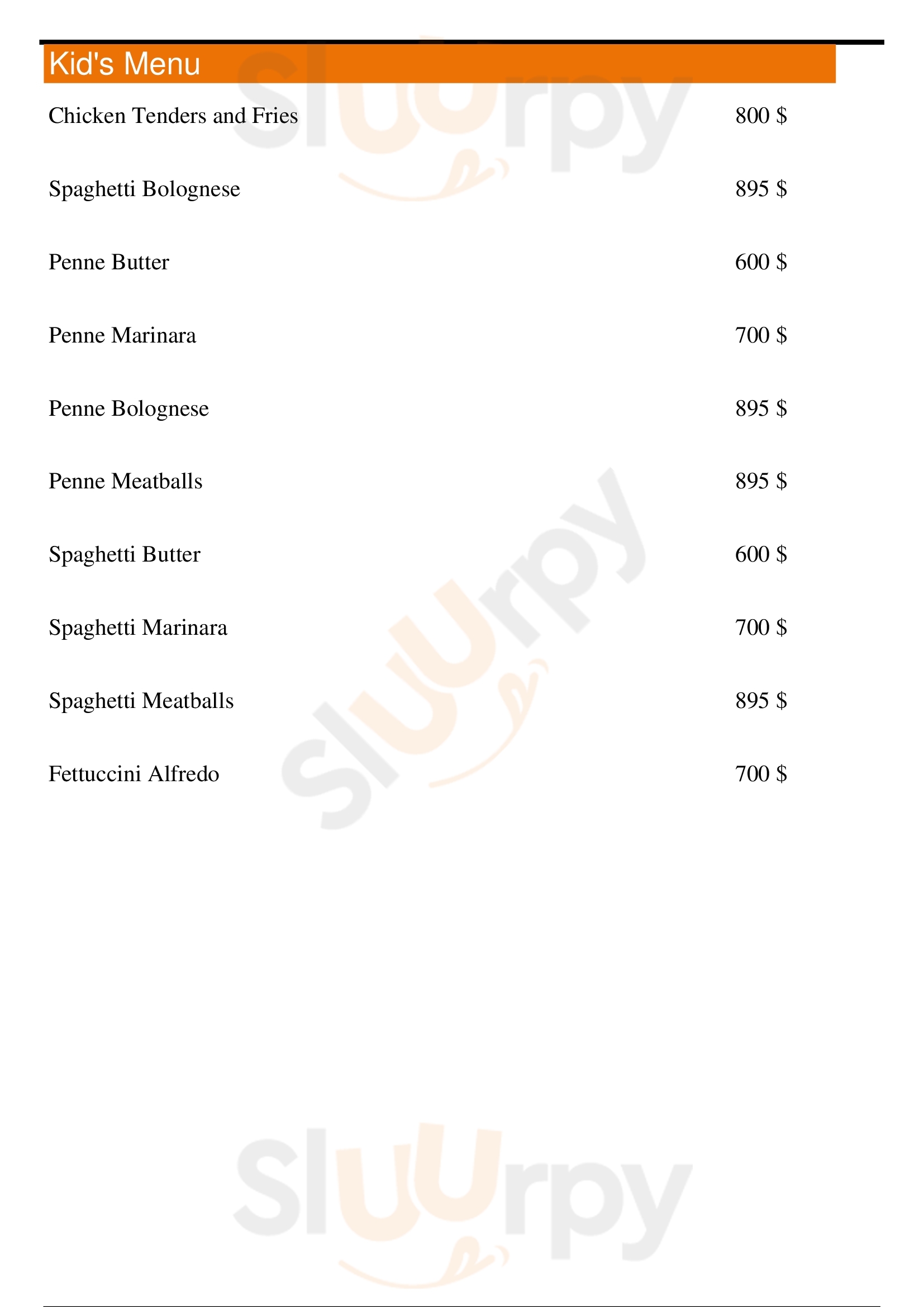 Kid's Menu

Chicken Tenders and Fries 800 $

Spaghetti Bolognese 895 $

Penne Butter 600 $

Penne Marinara 700 $

Penne Bolognese 895 $

Penne Meatballs 895 $

Spaghetti Butter 600 $

Spaghetti Marinara 700 $

Spaghetti Meatballs 895 $

Fettuccini Alfredo 700 $

Sluurpy